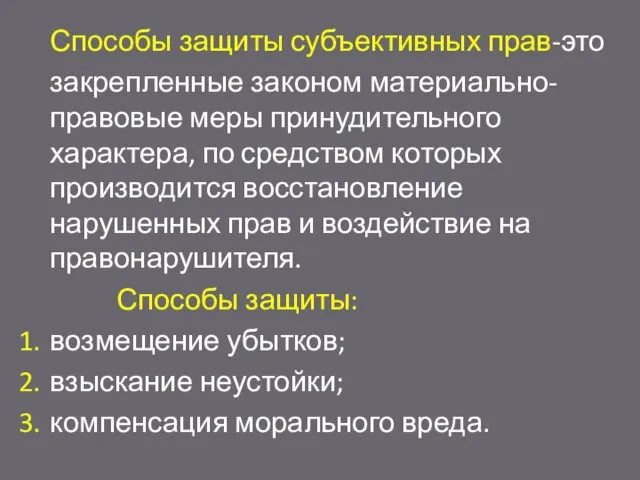 Способы защиты субъективных прав-это закрепленные законом материально-правовые меры принудительного характера, по средством которых производится восстановление нарушенных прав и воздействие на правонарушителя.

Способы защиты:

1. возмещение убытков;
2. взыскание неустойки;
3. компенсация морального вреда.